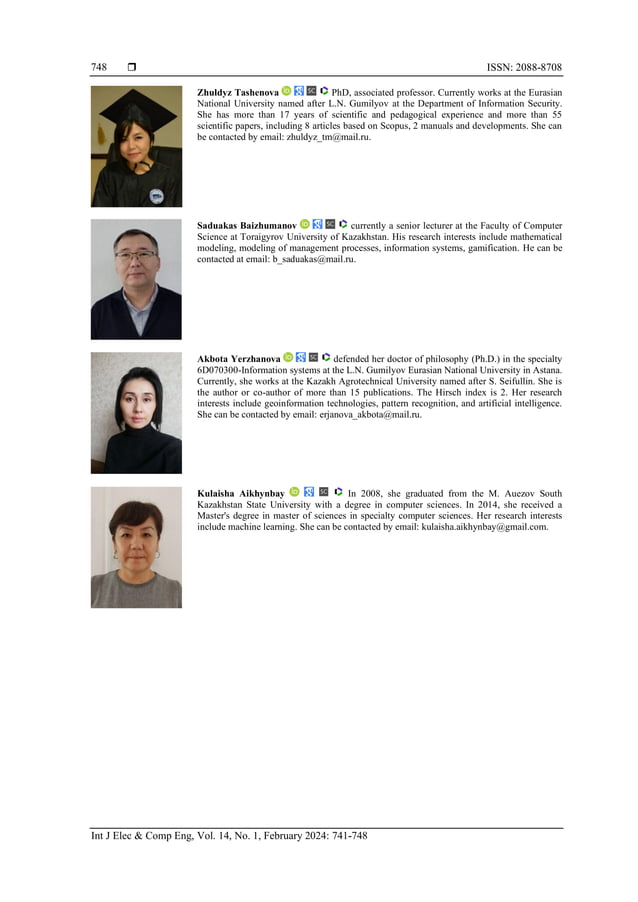 748 ❒ ISSN: 2088-8708

**Zhuldyz Tashenova** PhD, associated professor. Currently works at the Eurasian National University named after L.N. Gumilyov at the Department of Information Security. She has more than 17 years of scientific and pedagogical experience and more than 55 scientific papers, including 8 articles based on Scopus, 2 manuals and developments. She can be contacted by email: zhuldyz_tm@mail.ru.

**Saduakas Baizhumanov** currently a senior lecturer at the Faculty of Computer Science at Toraigyrov University of Kazakhstan. His research interests include mathematical modeling, modeling of management processes, information systems, gamification. He can be contacted at email: b_saduakas@mail.ru.

**Akbota Yerzhanova** defended her doctor of philosophy (Ph.D.) in the specialty 6D070300-Information systems at the L.N. Gumilyov Eurasian National University in Astana. Currently, she works at the Kazakh Agrotechnical University named after S. Seifullin. She is the author or co-author of more than 15 publications. The Hirsch index is 2. Her research interests include geoinformation technologies, pattern recognition, and artificial intelligence. She can be contacted by email: erjanova_akbota@mail.ru.

**Kulaisha Aikhynbay** In 2008, she graduated from the M. Auezov South Kazakhstan State University with a degree in computer sciences. In 2014, she received a Master's degree in master of sciences in specialty computer sciences. Her research interests include machine learning. She can be contacted by email: kulaisha.aikhynbay@gmail.com.

Int J Elec & Comp Eng, Vol. 14, No. 1, February 2024: 741-748